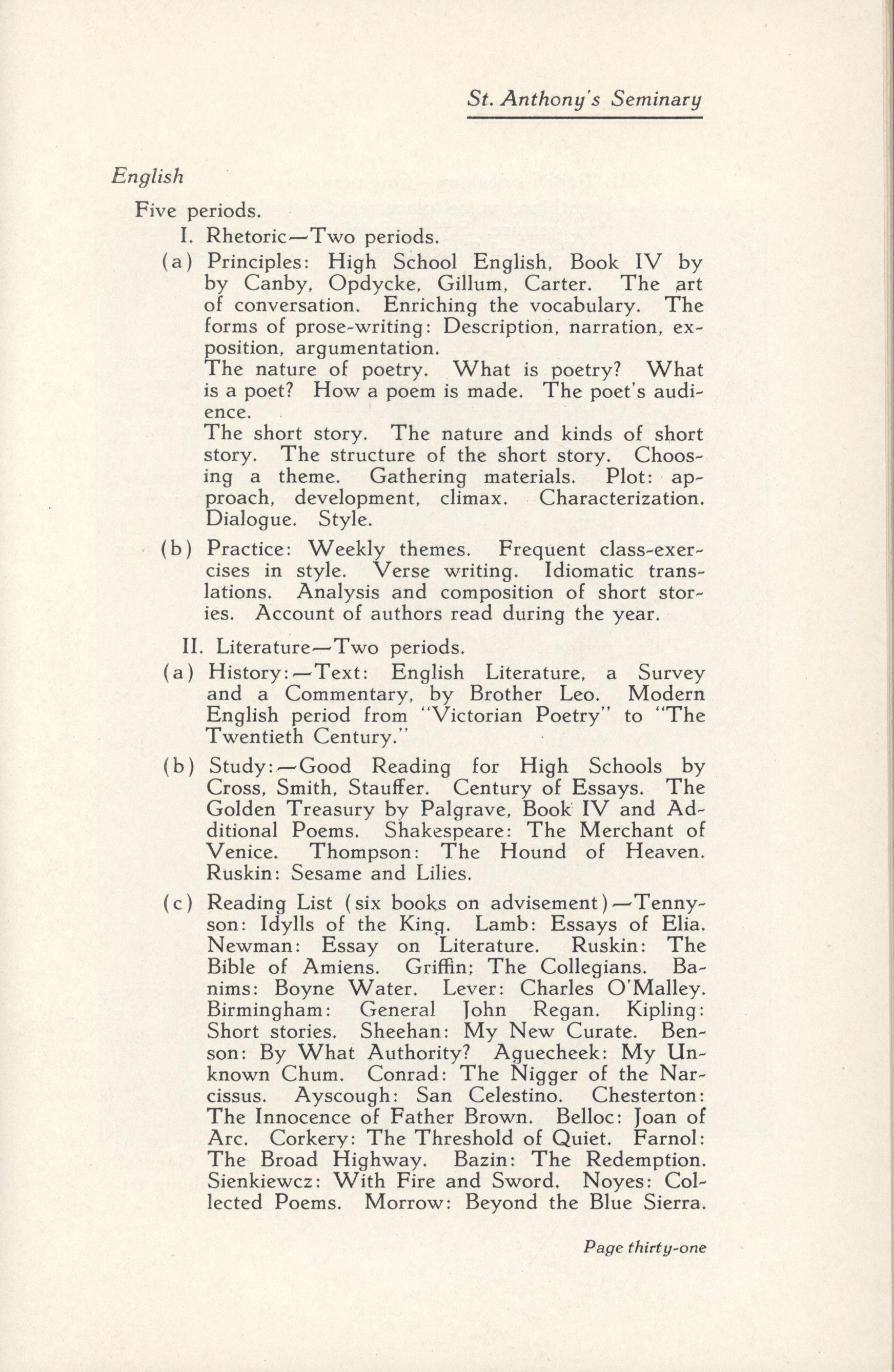 St. Anthony's Seminary

English

Five periods.

I. Rhetoric—Two periods.

(a) Principles: High School English, Book IV by by Canby, Opdycke, Gillum, Carter. The art of conversation. Enriching the vocabulary. The forms of prose-writing: Description, narration, exposition, argumentation.
The nature of poetry. What is poetry? What is a poet? How a poem is made. The poet's audience.
The short story. The nature and kinds of short story. The structure of the short story. Choosing a theme. Gathering materials. Plot: approach, development, climax. Characterization. Dialogue. Style.

(b) Practice: Weekly themes. Frequent class-exercises in style. Verse writing. Idiomatic translations. Analysis and composition of short stories. Account of authors read during the year.

II. Literature—Two periods.

(a) History:—Text: English Literature, a Survey and a Commentary, by Brother Leo. Modern English period from "Victorian Poetry" to "The Twentieth Century."

(b) Study:—Good Reading for High Schools by Cross, Smith, Stauffer. Century of Essays. The Golden Treasury by Palgrave, Book IV and Additional Poems. Shakespeare: The Merchant of Venice. Thompson: The Hound of Heaven. Ruskin: Sesame and Lilies.

(c) Reading List (six books on advisement)—Tennyson: Idylls of the King. Lamb: Essays of Elia. Newman: Essay on Literature. Ruskin: The Bible of Amiens. Griffin; The Collegians. Banims: Boyne Water. Lever: Charles O'Malley. Birmingham: General John Regan. Kipling: Short stories. Sheehan: My New Curate. Benson: By What Authority? Aguecheek: My Unknown Chum. Conrad: The Nigger of the Narcissus. Ayscough: San Celestino. Chesterton: The Innocence of Father Brown. Belloc: Joan of Arc. Corkery: The Threshold of Quiet. Farnol: The Broad Highway. Bazin: The Redemption. Sienkiewcz: With Fire and Sword. Noyes: Collected Poems. Morrow: Beyond the Blue Sierra.

Page thirty-one